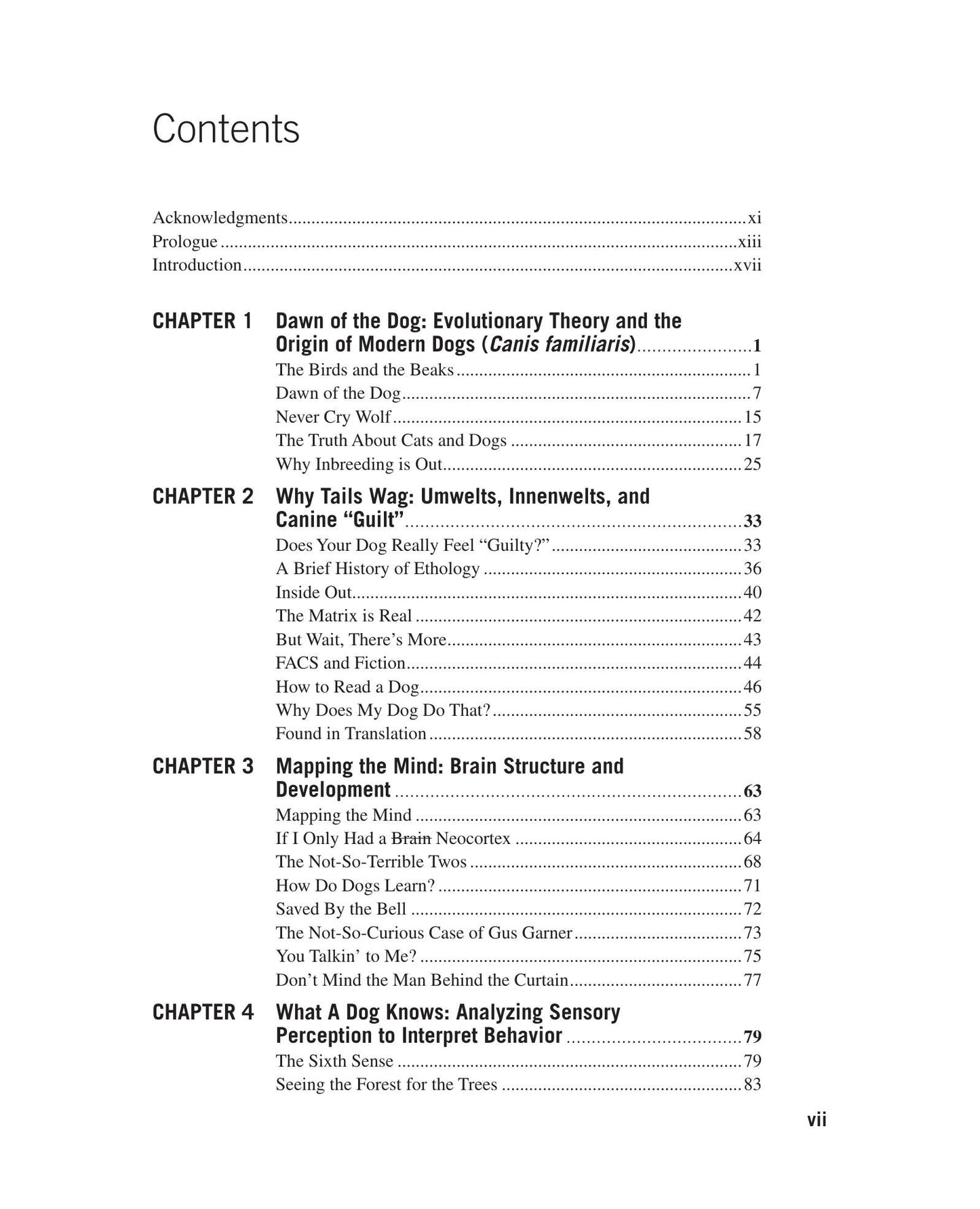 Contents

Acknowledgments xi
Prologue xiii
Introduction xvii

CHAPTER 1 Dawn of the Dog: Evolutionary Theory and the Origin of Modern Dogs (Canis familiaris) 1
The Birds and the Beaks 1
Dawn of the Dog 7
Never Cry Wolf 15
The Truth About Cats and Dogs 17
Why Inbreeding is Out 25

CHAPTER 2 Why Tails Wag: Umwelts, Innenwelts, and Canine "Guilt" 33
Does Your Dog Really Feel "Guilty?" 33
A Brief History of Ethology 36
Inside Out 40
The Matrix is Real 42
But Wait, There's More 43
FACS and Fiction 44
How to Read a Dog 46
Why Does My Dog Do That? 55
Found in Translation 58

CHAPTER 3 Mapping the Mind: Brain Structure and Development 63
Mapping the Mind 63
If I Only Had a Brain Neocortex 64
The Not-So-Terrible Twos 68
How Do Dogs Learn? 71
Saved By the Bell 72
The Not-So-Curious Case of Gus Garner 73
You Talkin' to Me? 75
Don't Mind the Man Behind the Curtain 77

CHAPTER 4 What A Dog Knows: Analyzing Sensory Perception to Interpret Behavior 79
The Sixth Sense 79
Seeing the Forest for the Trees 83

vii